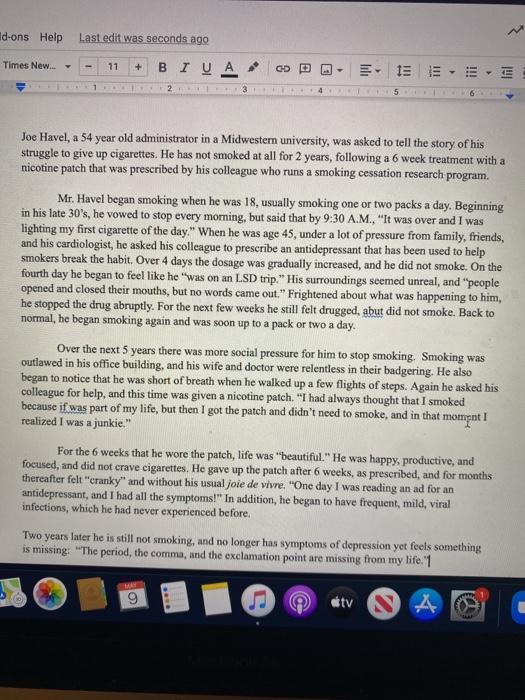 ld-ons Help Last edit was seconds ago

Times New... - 11 + B I U A

1 2 3 4 5 6

Joe Havel, a 54 year old administrator in a Midwestern university, was asked to tell the story of his struggle to give up cigarettes. He has not smoked at all for 2 years, following a 6 week treatment with a nicotine patch that was prescribed by his colleague who runs a smoking cessation research program.

Mr. Havel began smoking when he was 18, usually smoking one or two packs a day. Beginning in his late 30's, he vowed to stop every morning, but said that by 9:30 A.M., "It was over and I was lighting my first cigarette of the day." When he was age 45, under a lot of pressure from family, friends, and his cardiologist, he asked his colleague to prescribe an antidepressant that has been used to help smokers break the habit. Over 4 days the dosage was gradually increased, and he did not smoke. On the fourth day he began to feel like he "was on an LSD trip." His surroundings seemed unreal, and "people opened and closed their mouths, but no words came out." Frightened about what was happening to him, he stopped the drug abruptly. For the next few weeks he still felt drugged, abut did not smoke. Back to normal, he began smoking again and was soon up to a pack or two a day.

Over the next 5 years there was more social pressure for him to stop smoking. Smoking was outlawed in his office building, and his wife and doctor were relentless in their badgering. He also began to notice that he was short of breath when he walked up a few flights of steps. Again he asked his colleague for help, and this time was given a nicotine patch. "I had always thought that I smoked because if was part of my life, but then I got the patch and didn't need to smoke, and in that moment I realized I was a junkie."

For the 6 weeks that he wore the patch, life was "beautiful." He was happy, productive, and focused, and did not crave cigarettes. He gave up the patch after 6 weeks, as prescribed, and for months thereafter felt "cranky" and without his usual joie de vivre. "One day I was reading an ad for an antidepressant, and I had all the symptoms!" In addition, he began to have frequent, mild, viral infections, which he had never experienced before.

Two years later he is still not smoking, and no longer has symptoms of depression yet feels something is missing: "The period, the comma, and the exclamation point are missing from my life."

MAY 9 tv 1